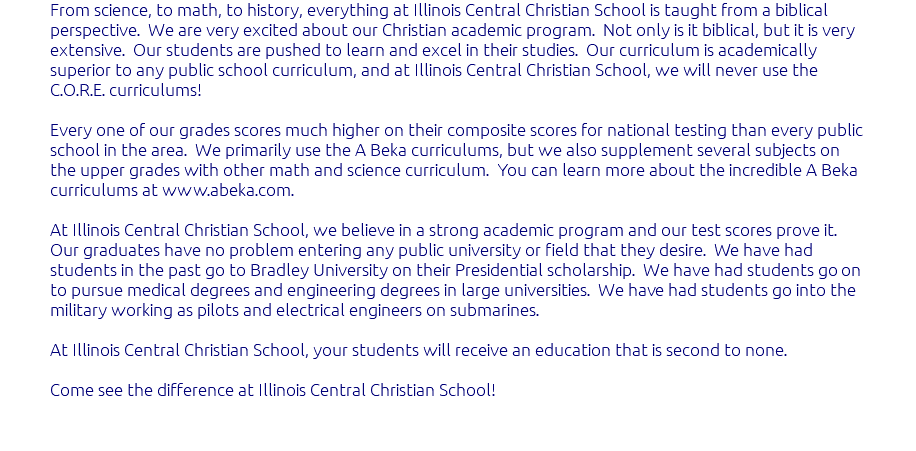 From science, to math, to history, everything at Illinois Central Christian School is taught from a biblical perspective. We are very excited about our Christian academic program. Not only is it biblical, but it is very extensive. Our students are pushed to learn and excel in their studies. Our curriculum is academically superior to any public school curriculum, and at Illinois Central Christian School, we will never use the C.O.R.E. curriculums!

Every one of our grades scores much higher on their composite scores for national testing than every public school in the area. We primarily use the A Beka curriculums, but we also supplement several subjects on the upper grades with other math and science curriculum. You can learn more about the incredible A Beka curriculums at www.abeka.com.

At Illinois Central Christian School, we believe in a strong academic program and our test scores prove it. Our graduates have no problem entering any public university or field that they desire. We have had students in the past go to Bradley University on their Presidential scholarship. We have had students go on to pursue medical degrees and engineering degrees in large universities. We have had students go into the military working as pilots and electrical engineers on submarines.

At Illinois Central Christian School, your students will receive an education that is second to none.

Come see the difference at Illinois Central Christian School!